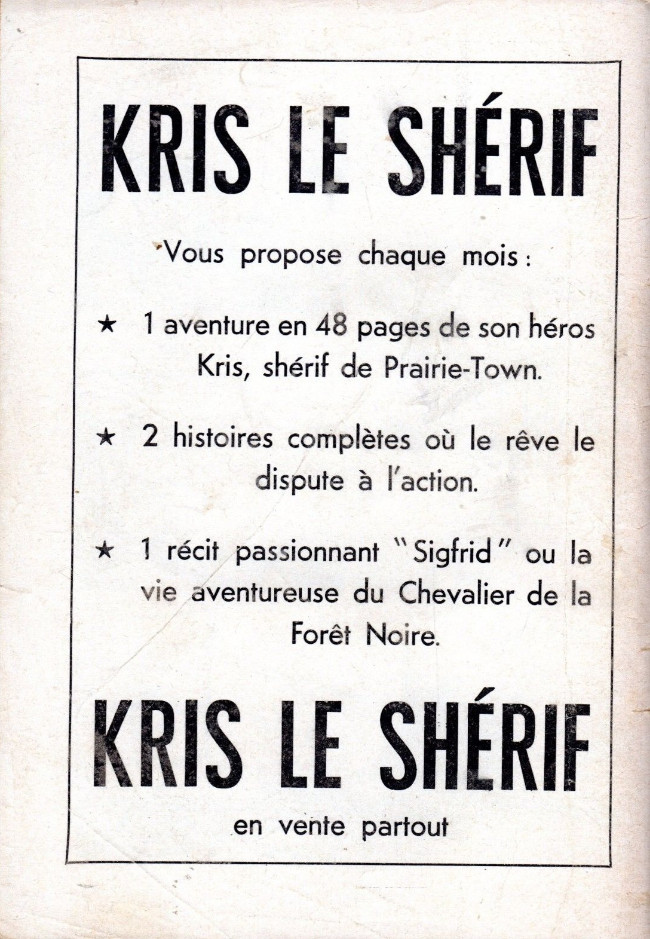 KRIS LE SHÉRIF

Vous propose chaque mois :

★ 1 aventure en 48 pages de son héros Kris, shérif de Prairie-Town.

★ 2 histoires complètes où le rêve le dispute à l'action.

★ 1 récit passionnant "Sigfrid" ou la vie aventureuse du Chevalier de la Forêt Noire.

KRIS LE SHÉRIF

en vente partout